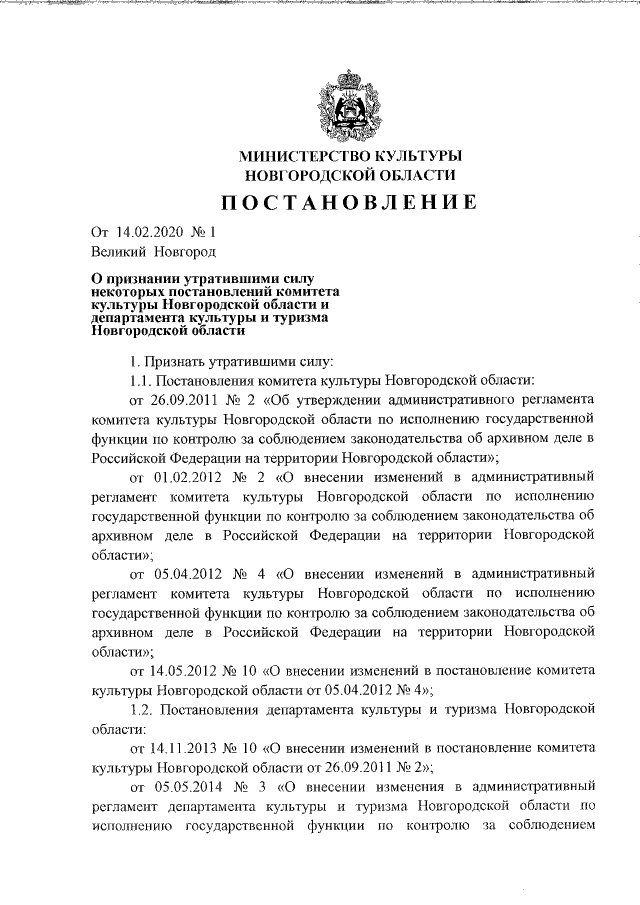 МИНИСТЕРСТВО КУЛЬТУРЫ НОВГОРОДСКОЙ ОБЛАСТИ

ПОСТАНОВЛЕНИЕ

От 14.02.2020 № 1

Великий Новгород

О признании утратившими силу некоторых постановлений комитета культуры Новгородской области и департамента культуры и туризма Новгородской области

1. Признать утратившими силу:

1.1. Постановления комитета культуры Новгородской области:

от 26.09.2011 № 2 «Об утверждении административного регламента комитета культуры Новгородской области по исполнению государственной функции по контролю за соблюдением законодательства об архивном деле в Российской Федерации на территории Новгородской области»;

от 01.02.2012 № 2 «О внесении изменений в административный регламент комитета культуры Новгородской области по исполнению государственной функции по контролю за соблюдением законодательства об архивном деле в Российской Федерации на территории Новгородской области»;

от 05.04.2012 № 4 «О внесении изменений в административный регламент комитета культуры Новгородской области по исполнению государственной функции по контролю за соблюдением законодательства об архивном деле в Российской Федерации на территории Новгородской области»;

от 14.05.2012 № 10 «О внесении изменений в постановление комитета культуры Новгородской области от 05.04.2012 № 4»;

1.2. Постановления департамента культуры и туризма Новгородской области:

от 14.11.2013 № 10 «О внесении изменений в постановление комитета культуры Новгородской области от 26.09.2011 № 2»;

от 05.05.2014 № 3 «О внесении изменения в административный регламент департамента культуры и туризма Новгородской области по исполнению государственной функции по контролю за соблюдением